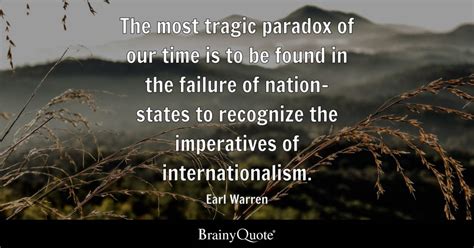 The most tragic paradox of our time is to be found in the failure of nation-states to recognize the imperatives of internationalism.

Earl Warren

BrainyQuote®